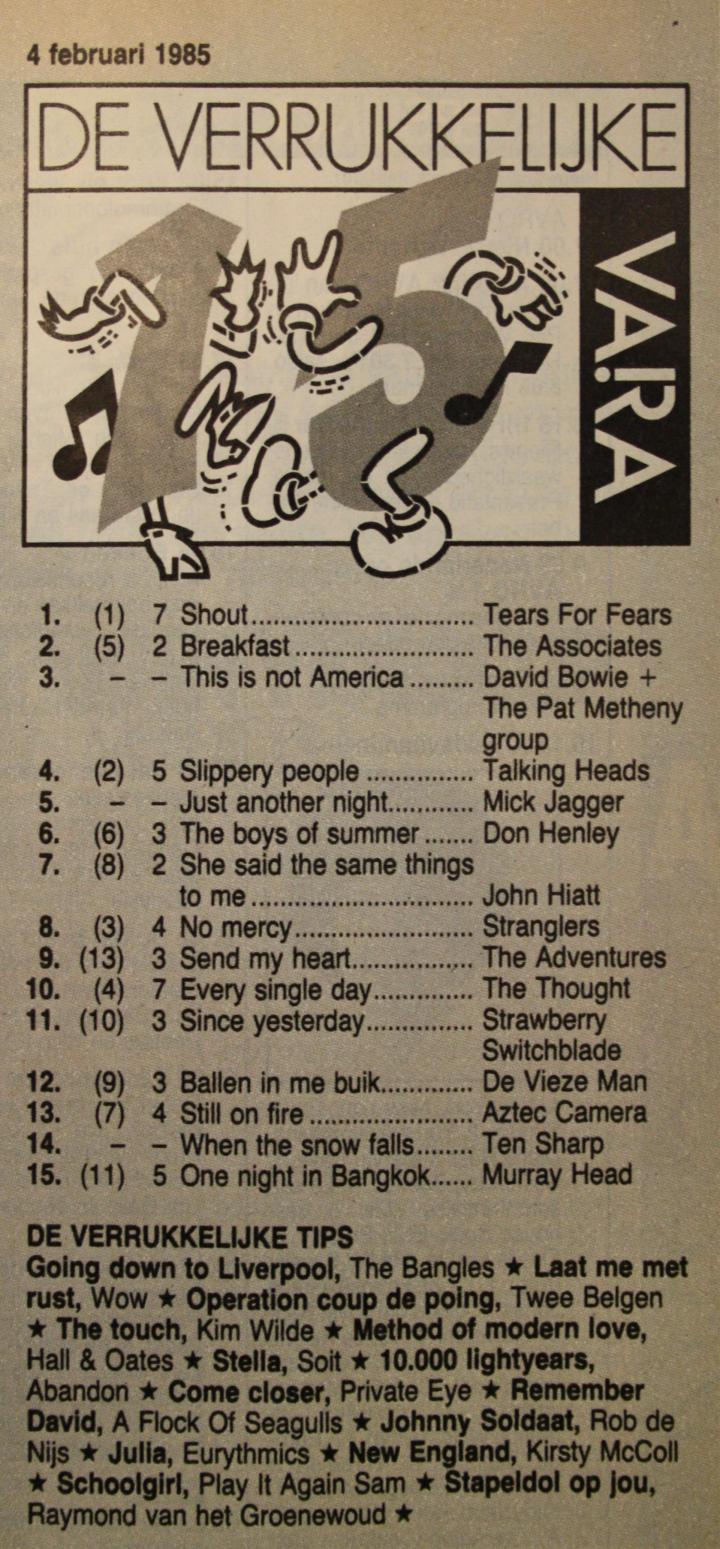 4 februari 1985

DE VERRUKKELIJKE

15

VARA

1. (1) 7 Shout Tears For Fears
2. (5) 2 Breakfast The Associates
3. – – This is not America David Bowie + The Pat Metheny group
4. (2) 5 Slippery people Talking Heads
5. – – Just another night Mick Jagger
6. (6) 3 The boys of summer Don Henley
7. (8) 2 She said the same things to me John Hiatt
8. (3) 4 No mercy Stranglers
9. (13) 3 Send my heart The Adventures
10. (4) 7 Every single day The Thought
11. (10) 3 Since yesterday Strawberry Switchblade
12. (9) 3 Ballen in me buik De Vieze Man
13. (7) 4 Still on fire Aztec Camera
14. – – When the snow falls Ten Sharp
15. (11) 5 One night in Bangkok Murray Head

DE VERRUKKELIJKE TIPS
Going down to Liverpool, The Bangles ★ Laat me met rust, Wow ★ Operation coup de poing, Twee Belgen ★ The touch, Kim Wilde ★ Method of modern love, Hall & Oates ★ Stella, Soit ★ 10.000 lightyears, Abandon ★ Come closer, Private Eye ★ Remember David, A Flock Of Seagulls ★ Johnny Soldaat, Rob de Nijs ★ Julia, Eurythmics ★ New England, Kirsty McColl ★ Schoolgirl, Play It Again Sam ★ Stapeldol op jou, Raymond van het Groenewoud ★